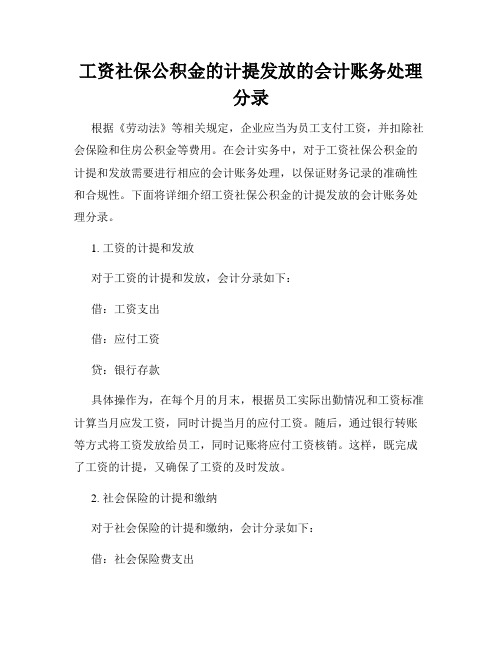 工资社保公积金的计提发放的会计账务处理分录

根据《劳动法》等相关规定，企业应当为员工支付工资，并扣除社会保险和住房公积金等费用。在会计实务中，对于工资社保公积金的计提和发放需要进行相应的会计账务处理，以保证财务记录的准确性和合规性。下面将详细介绍工资社保公积金的计提发放的会计账务处理分录。

1. 工资的计提和发放

对于工资的计提和发放，会计分录如下：

借：工资支出

借：应付工资

贷：银行存款

具体操作为，在每个月的月末，根据员工实际出勤情况和工资标准计算当月应发工资，同时计提当月的应付工资。随后，通过银行转账等方式将工资发放给员工，同时记账将应付工资核销。这样，既完成了工资的计提，又确保了工资的及时发放。

2. 社会保险的计提和缴纳

对于社会保险的计提和缴纳，会计分录如下：

借：社会保险费支出